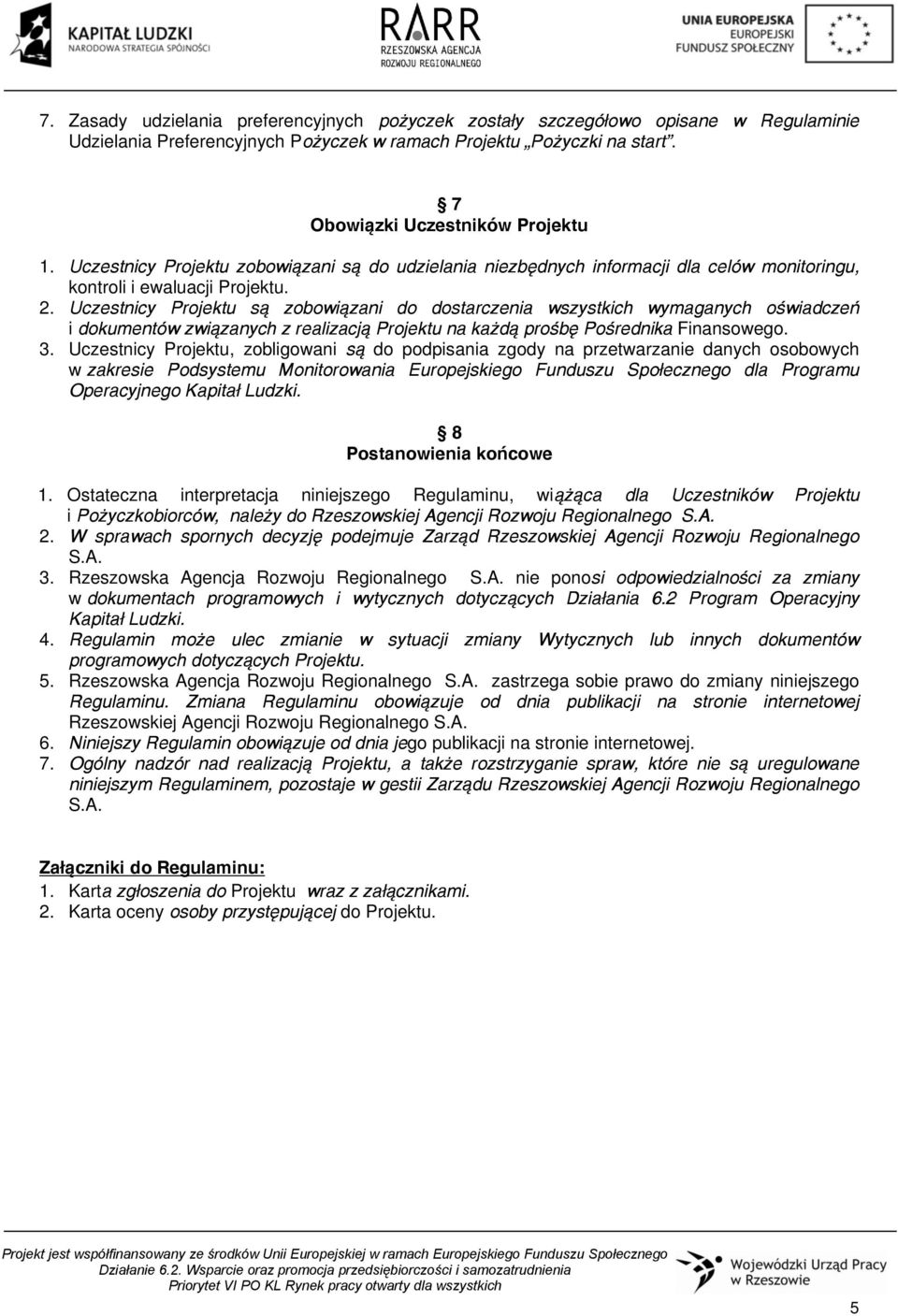 KAPITAŁ LUDZKI
NARODOWA STRATEGIA SPÓJNOŚCI

RARR
RZESZOWSKA AGENCJA ROZWOJU REGIONALNEGO

UNIA EUROPEJSKA
EUROPEJSKI FUNDUSZ SPOŁECZNY

7. Zasady udzielania preferencyjnych pożyczek zostały szczegółowo opisane w Regulaminie Udzielania Preferencyjnych Pożyczek w ramach Projektu „Pożyczki na start".

§ 7
Obowiązki Uczestników Projektu

1. Uczestnicy Projektu zobowiązani są do udzielania niezbędnych informacji dla celów monitoringu, kontroli i ewaluacji Projektu.
2. Uczestnicy Projektu są zobowiązani do dostarczenia wszystkich wymaganych oświadczeń i dokumentów związanych z realizacją Projektu na każdą prośbę Pośrednika Finansowego.
3. Uczestnicy Projektu, zobligowani są do podpisania zgody na przetwarzanie danych osobowych w zakresie Podsystemu Monitorowania Europejskiego Funduszu Społecznego dla Programu Operacyjnego Kapitał Ludzki.

§ 8
Postanowienia końcowe

1. Ostateczna interpretacja niniejszego Regulaminu, wiążąca dla Uczestników Projektu i Pożyczkobiorców, należy do Rzeszowskiej Agencji Rozwoju Regionalnego S.A.
2. W sprawach spornych decyzję podejmuje Zarząd Rzeszowskiej Agencji Rozwoju Regionalnego S.A.
3. Rzeszowska Agencja Rozwoju Regionalnego S.A. nie ponosi odpowiedzialności za zmiany w dokumentach programowych i wytycznych dotyczących Działania 6.2 Program Operacyjny Kapitał Ludzki.
4. Regulamin może ulec zmianie w sytuacji zmiany Wytycznych lub innych dokumentów programowych dotyczących Projektu.
5. Rzeszowska Agencja Rozwoju Regionalnego S.A. zastrzega sobie prawo do zmiany niniejszego Regulaminu. Zmiana Regulaminu obowiązuje od dnia publikacji na stronie internetowej Rzeszowskiej Agencji Rozwoju Regionalnego S.A.
6. Niniejszy Regulamin obowiązuje od dnia jego publikacji na stronie internetowej.
7. Ogólny nadzór nad realizacją Projektu, a także rozstrzyganie spraw, które nie są uregulowane niniejszym Regulaminem, pozostaje w gestii Zarządu Rzeszowskiej Agencji Rozwoju Regionalnego S.A.

Załączniki do Regulaminu:
1. Karta zgłoszenia do Projektu wraz z załącznikami.
2. Karta oceny osoby przystępującej do Projektu.

Projekt jest współfinansowany ze środków Unii Europejskiej w ramach Europejskiego Funduszu Społecznego
Działanie 6.2. Wsparcie oraz promocja przedsiębiorczości i samozatrudnienia
Priorytet VI PO KL Rynek pracy otwarty dla wszystkich

Wojewódzki Urząd Pracy w Rzeszowie

5